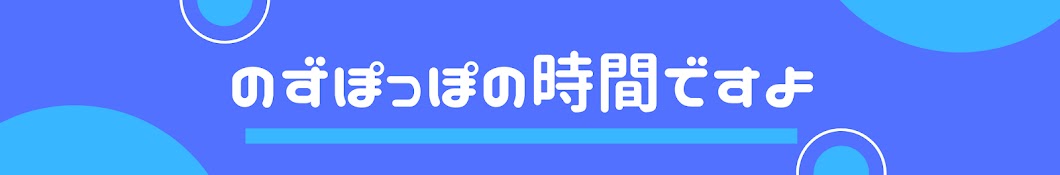 のずぽっぽの時間ですよ